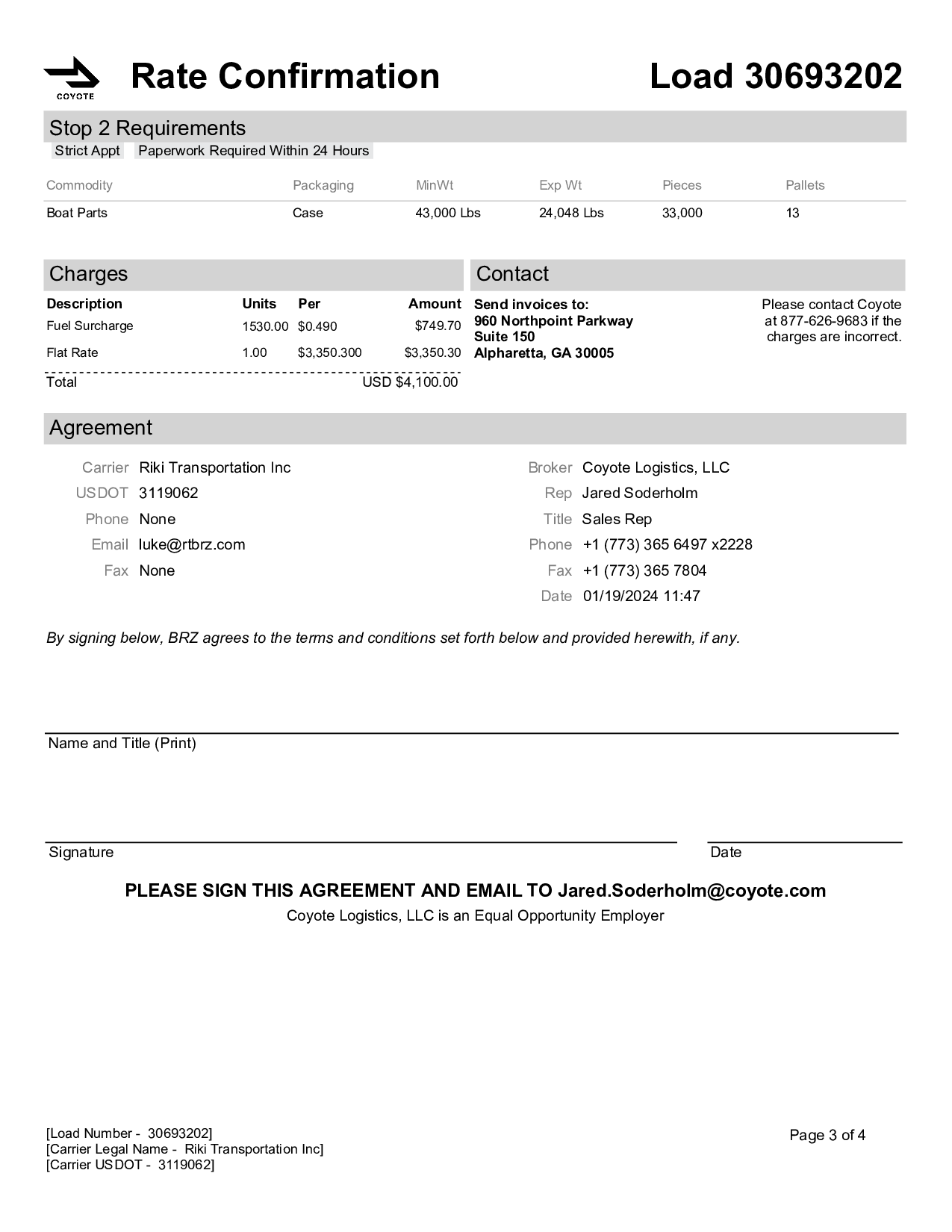 COYOTE

Rate Confirmation

Load 30693202

Stop 2 Requirements

Strict Appt Paperwork Required Within 24 Hours

| Commodity | Packaging | MinWt | Exp Wt | Pieces | Pallets |
|---|---|---|---|---|---|
| Boat Parts | Case | 43,000 Lbs | 24,048 Lbs | 33,000 | 13 |

Charges

| Description | Units | Per | Amount |
|---|---|---|---|
| Fuel Surcharge | 1530.00 | $0.490 | $749.70 |
| Flat Rate | 1.00 | $3,350.300 | $3,350.30 |
| Total | | | USD $4,100.00 |

Contact

Send invoices to:
960 Northpoint Parkway
Suite 150
Alpharetta, GA 30005

Please contact Coyote at 877-626-9683 if the charges are incorrect.

Agreement

Carrier Riki Transportation Inc
USDOT 3119062
Phone None
Email luke@rtbrz.com
Fax None

Broker Coyote Logistics, LLC
Rep Jared Soderholm
Title Sales Rep
Phone +1 (773) 365 6497 x2228
Fax +1 (773) 365 7804
Date 01/19/2024 11:47

By signing below, BRZ agrees to the terms and conditions set forth below and provided herewith, if any.

Name and Title (Print)

Signature

Date

PLEASE SIGN THIS AGREEMENT AND EMAIL TO Jared.Soderholm@coyote.com
Coyote Logistics, LLC is an Equal Opportunity Employer

[Load Number - 30693202]
[Carrier Legal Name - Riki Transportation Inc]
[Carrier USDOT - 3119062]

Page 3 of 4